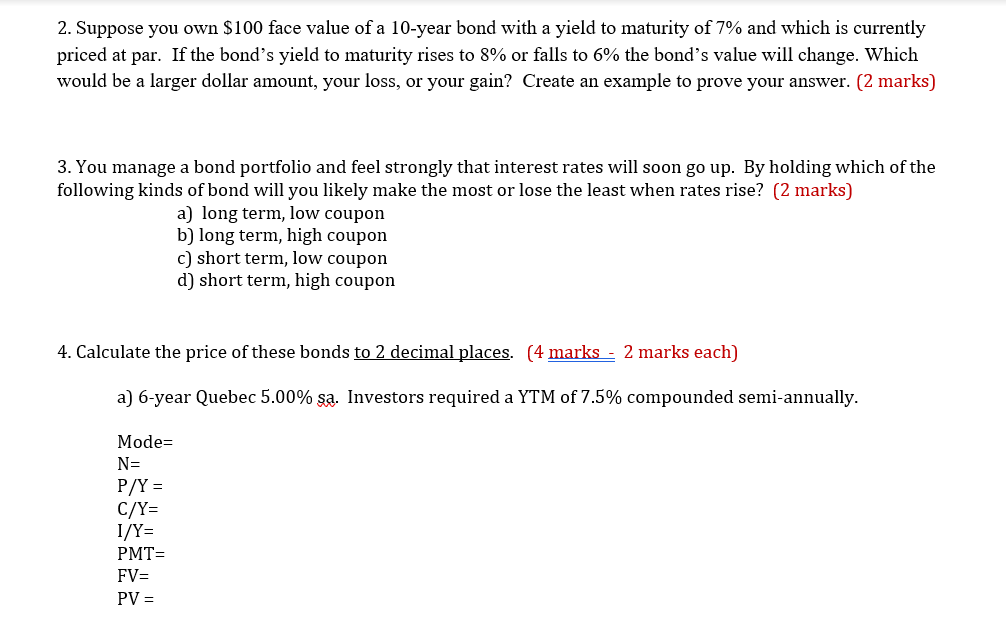 2. Suppose you own \$100 face value of a 10-year bond with a yield to maturity of 7% and which is currently priced at par. If the bond's yield to maturity rises to 8% or falls to 6% the bond's value will change. Which would be a larger dollar amount, your loss, or your gain? Create an example to prove your answer. (2 marks)

3. You manage a bond portfolio and feel strongly that interest rates will soon go up. By holding which of the following kinds of bond will you likely make the most or lose the least when rates rise? (2 marks)
a) long term, low coupon
b) long term, high coupon
c) short term, low coupon
d) short term, high coupon

4. Calculate the price of these bonds to 2 decimal places. (4 marks - 2 marks each)

a) 6-year Quebec 5.00% sa. Investors required a YTM of 7.5% compounded semi-annually.

Mode=
N=
P/Y =
C/Y=
I/Y=
PMT=
FV=
PV =